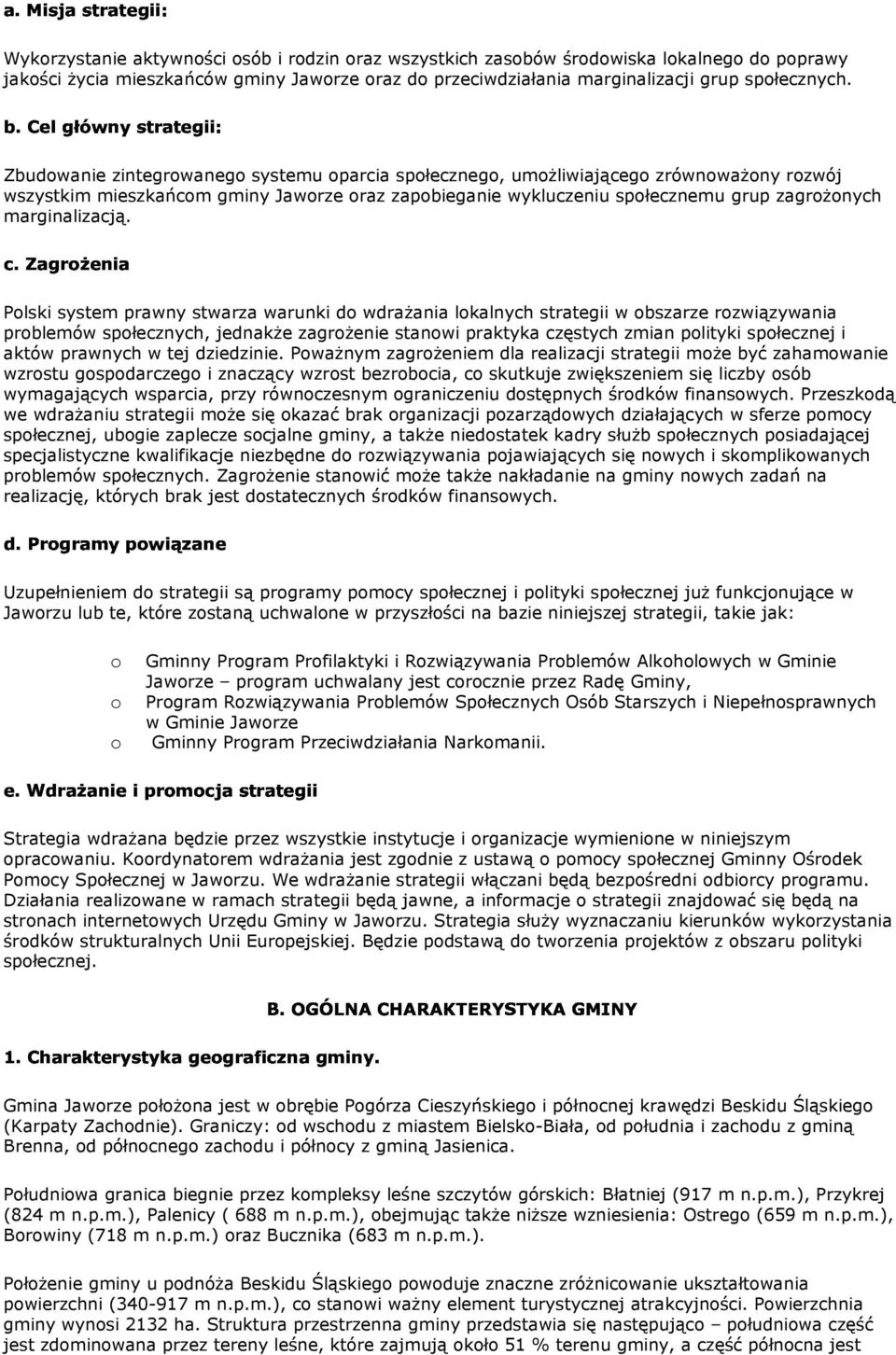 a. Misja strategii:

Wykorzystanie aktywności osób i rodzin oraz wszystkich zasobów środowiska lokalnego do poprawy jakości życia mieszkańców gminy Jaworze oraz do przeciwdziałania marginalizacji grup społecznych.

b. Cel główny strategii:

Zbudowanie zintegrowanego systemu oparcia społecznego, umożliwiającego zrównoważony rozwój wszystkim mieszkańcom gminy Jaworze oraz zapobieganie wykluczeniu społecznemu grup zagrożonych marginalizacją.

c. Zagrożenia

Polski system prawny stwarza warunki do wdrażania lokalnych strategii w obszarze rozwiązywania problemów społecznych, jednakże zagrożenie stanowi praktyka częstych zmian polityki społecznej i aktów prawnych w tej dziedzinie. Poważnym zagrożeniem dla realizacji strategii może być zahamowanie wzrostu gospodarczego i znaczący wzrost bezrobocia, co skutkuje zwiększeniem się liczby osób wymagających wsparcia, przy równoczesnym ograniczeniu dostępnych środków finansowych. Przeszkodą we wdrażaniu strategii może się okazać brak organizacji pozarządowych działających w sferze pomocy społecznej, ubogie zaplecze socjalne gminy, a także niedostatek kadry służb społecznych posiadającej specjalistyczne kwalifikacje niezbędne do rozwiązywania pojawiających się nowych i skomplikowanych problemów społecznych. Zagrożenie stanowić może także nakładanie na gminy nowych zadań na realizację, których brak jest dostatecznych środków finansowych.

d. Programy powiązane

Uzupełnieniem do strategii są programy pomocy społecznej i polityki społecznej już funkcjonujące w Jaworzu lub te, które zostaną uchwalone w przyszłości na bazie niniejszej strategii, takie jak:

o Gminny Program Profilaktyki i Rozwiązywania Problemów Alkoholowych w Gminie Jaworze – program uchwalany jest corocznie przez Radę Gminy,
o Program Rozwiązywania Problemów Społecznych Osób Starszych i Niepełnosprawnych w Gminie Jaworze
o Gminny Program Przeciwdziałania Narkomanii.

e. Wdrażanie i promocja strategii

Strategia wdrażana będzie przez wszystkie instytucje i organizacje wymienione w niniejszym opracowaniu. Koordynatorem wdrażania jest zgodnie z ustawą o pomocy społecznej Gminny Ośrodek Pomocy Społecznej w Jaworzu. We wdrażanie strategii włączani będą bezpośredni odbiorcy programu. Działania realizowane w ramach strategii będą jawne, a informacje o strategii znajdować się będą na stronach internetowych Urzędu Gminy w Jaworzu. Strategia służy wyznaczaniu kierunków wykorzystania środków strukturalnych Unii Europejskiej. Będzie podstawą do tworzenia projektów z obszaru polityki społecznej.

B. OGÓLNA CHARAKTERYSTYKA GMINY

1. Charakterystyka geograficzna gminy.

Gmina Jaworze położona jest w obrębie Pogórza Cieszyńskiego i północnej krawędzi Beskidu Śląskiego (Karpaty Zachodnie). Graniczy: od wschodu z miastem Bielsko-Biała, od południa i zachodu z gminą Brenna, od północnego zachodu i północy z gminą Jasienica.

Południowa granica biegnie przez kompleksy leśne szczytów górskich: Błatniej (917 m n.p.m.), Przykrej (824 m n.p.m.), Palenicy ( 688 m n.p.m.), obejmując także niższe wzniesienia: Ostrego (659 m n.p.m.), Borowiny (718 m n.p.m.) oraz Bucznika (683 m n.p.m.).

Położenie gminy u podnóża Beskidu Śląskiego powoduje znaczne zróżnicowanie ukształtowania powierzchni (340-917 m n.p.m.), co stanowi ważny element turystycznej atrakcyjności. Powierzchnia gminy wynosi 2132 ha. Struktura przestrzenna gminy przedstawia się następująco – południowa część jest zdominowana przez tereny leśne, które zajmują około 51 % terenu gminy, a część północna jest